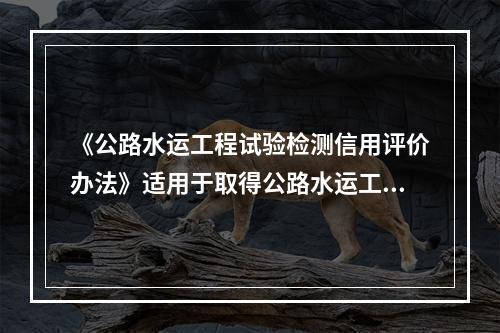 《公路水运工程试验检测信用评价办法》适用于取得公路水运工...